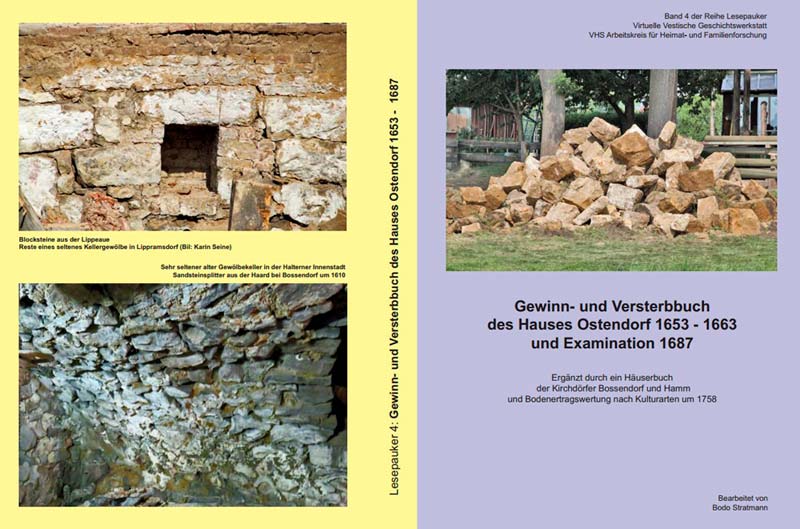 Blocksteine aus der Lippeaue
Reste eines seltenes Kellergewölbe in Lippramsdorf (Bil: Karin Seine)

Sehr seltener alter Gewölbekeller in der Halterner Innenstadt
Sandsteinsplitter aus der Haard bei Bossendorf um 1610

Lesepauker 4: Gewinn- und Versterbbuch des Hauses Ostendorf 1653 - 1687

Band 4 der Reihe Lesepauker
Virtuelle Vestische Geschichtswerkstatt
VHS Arbeitskreis für Heimat- und Familienforschung

Gewinn- und Versterbbuch
des Hauses Ostendorf 1653 - 1663
und Examination 1687

Ergänzt durch ein Häuserbuch
der Kirchdörfer Bossendorf und Hamm
und Bodenertragswertung nach Kulturarten um 1758

Bearbeitet von
Bodo Stratmann